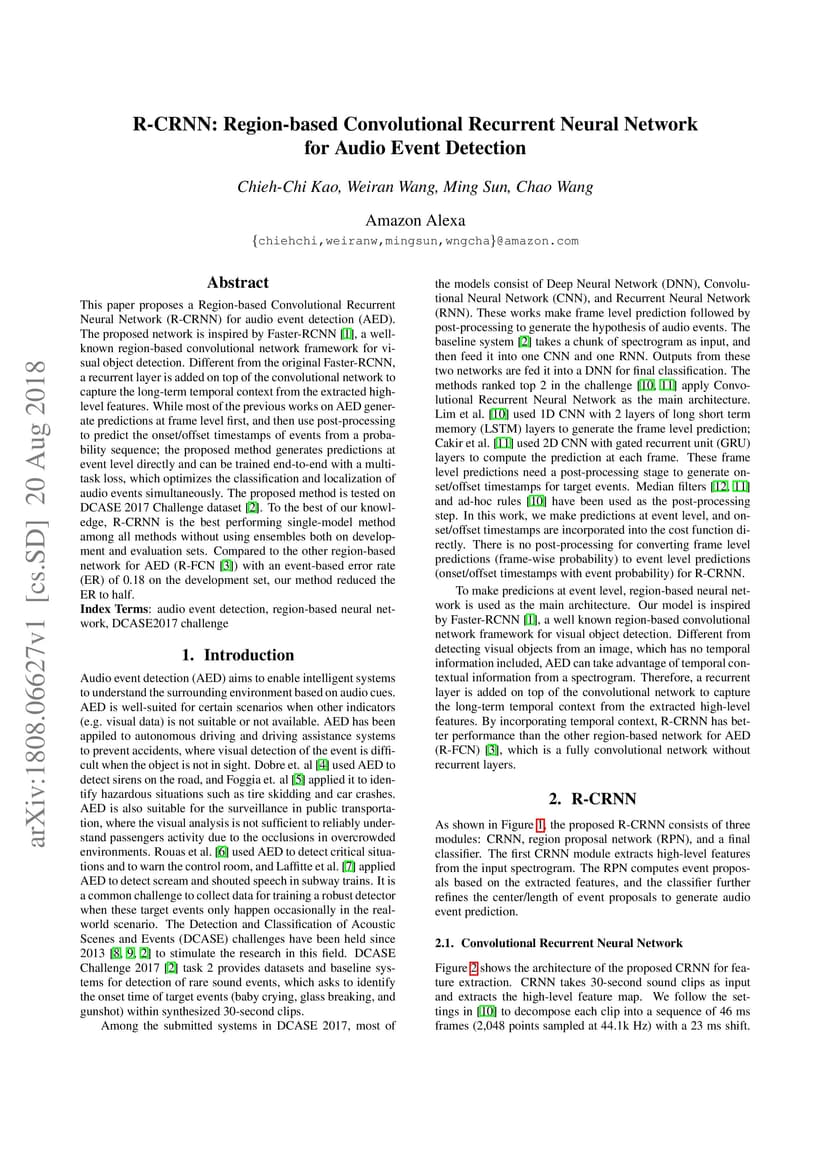 arXiv:1808.06627v1 [cs.SD] 20 Aug 2018

R-CRNN: Region-based Convolutional Recurrent Neural Network for Audio Event Detection

Chieh-Chi Kao, Weiran Wang, Ming Sun, Chao Wang

Amazon Alexa

{chiehchi,weiranw,mingsun,wngcha}@amazon.com

Abstract

This paper proposes a Region-based Convolutional Recurrent Neural Network (R-CRNN) for audio event detection (AED). The proposed network is inspired by Faster-RCNN [1], a well-known region-based convolutional network framework for visual object detection. Different from the original Faster-RCNN, a recurrent layer is added on top of the convolutional network to capture the long-term temporal context from the extracted high-level features. While most of the previous works on AED generate predictions at frame level first, and then use post-processing to predict the onset/offset timestamps of events from a probability sequence; the proposed method generates predictions at event level directly and can be trained end-to-end with a multi-task loss, which optimizes the classification and localization of audio events simultaneously. The proposed method is tested on DCASE 2017 Challenge dataset [2]. To the best of our knowledge, R-CRNN is the best performing single-model method among all methods without using ensembles both on development and evaluation sets. Compared to the other region-based network for AED (R-FCN [3]) with an event-based error rate (ER) of 0.18 on the development set, our method reduced the ER to half.

Index Terms: audio event detection, region-based neural network, DCASE2017 challenge

1. Introduction

Audio event detection (AED) aims to enable intelligent systems to understand the surrounding environment based on audio cues. AED is well-suited for certain scenarios when other indicators (e.g. visual data) is not suitable or not available. AED has been appiled to autonomous driving and driving assistance systems to prevent accidents, where visual detection of the event is difficult when the object is not in sight. Dobre et. al [4] used AED to detect sirens on the road, and Foggia et. al [5] applied it to identify hazardous situations such as tire skidding and car crashes. AED is also suitable for the surveillance in public transportation, where the visual analysis is not sufficient to reliably understand passengers activity due to the occlusions in overcrowded environments. Rouas et al. [6] used AED to detect critical situations and to warn the control room, and Laffitte et al. [7] applied AED to detect scream and shouted speech in subway trains. It is a common challenge to collect data for training a robust detector when these target events only happen occasionally in the real-world scenario. The Detection and Classification of Acoustic Scenes and Events (DCASE) challenges have been held since 2013 [8, 9, 2] to stimulate the research in this field. DCASE Challenge 2017 [2] task 2 provides datasets and baseline systems for detection of rare sound events, which asks to identify the onset time of target events (baby crying, glass breaking, and gunshot) within synthesized 30-second clips.

Among the submitted systems in DCASE 2017, most of the models consist of Deep Neural Network (DNN), Convolutional Neural Network (CNN), and Recurrent Neural Network (RNN). These works make frame level prediction followed by post-processing to generate the hypothesis of audio events. The baseline system [2] takes a chunk of spectrogram as input, and then feed it into one CNN and one RNN. Outputs from these two networks are fed it into a DNN for final classification. The methods ranked top 2 in the challenge [10, 11] apply Convolutional Recurrent Neural Network as the main architecture. Lim et al. [10] used 1D CNN with 2 layers of long short term memory (LSTM) layers to generate the frame level prediction; Cakir et al. [11] used 2D CNN with gated recurrent unit (GRU) layers to compute the prediction at each frame. These frame level predictions need a post-processing stage to generate onset/offset timestamps for target events. Median filters [12, 11] and ad-hoc rules [10] have been used as the post-processing step. In this work, we make predictions at event level, and onset/offset timestamps are incorporated into the cost function directly. There is no post-processing for converting frame level predictions (frame-wise probability) to event level predictions (onset/offset timestamps with event probability) for R-CRNN.

To make predicions at event level, region-based neural network is used as the main architecture. Our model is inspired by Faster-RCNN [1], a well known region-based convolutional network framework for visual object detection. Different from detecting visual objects from an image, which has no temporal information included, AED can take advantage of temporal contextual information from a spectrogram. Therefore, a recurrent layer is added on top of the convolutional network to capture the long-term temporal context from the extracted high-level features. By incorporating temporal context, R-CRNN has better performance than the other region-based network for AED (R-FCN) [3], which is a fully convolutional network without recurrent layers.

2. R-CRNN

As shown in Figure 1, the proposed R-CRNN consists of three modules: CRNN, region proposal network (RPN), and a final classifier. The first CRNN module extracts high-level features from the input spectrogram. The RPN computes event proposals based on the extracted features, and the classifier further refines the center/length of event proposals to generate audio event prediction.

2.1. Convolutional Recurrent Neural Network

Figure 2 shows the architecture of the proposed CRNN for feature extraction. CRNN takes 30-second sound clips as input and extracts the high-level feature map. We follow the settings in [10] to decompose each clip into a sequence of 46 ms frames (2,048 points sampled at 44.1k Hz) with a 23 ms shift.